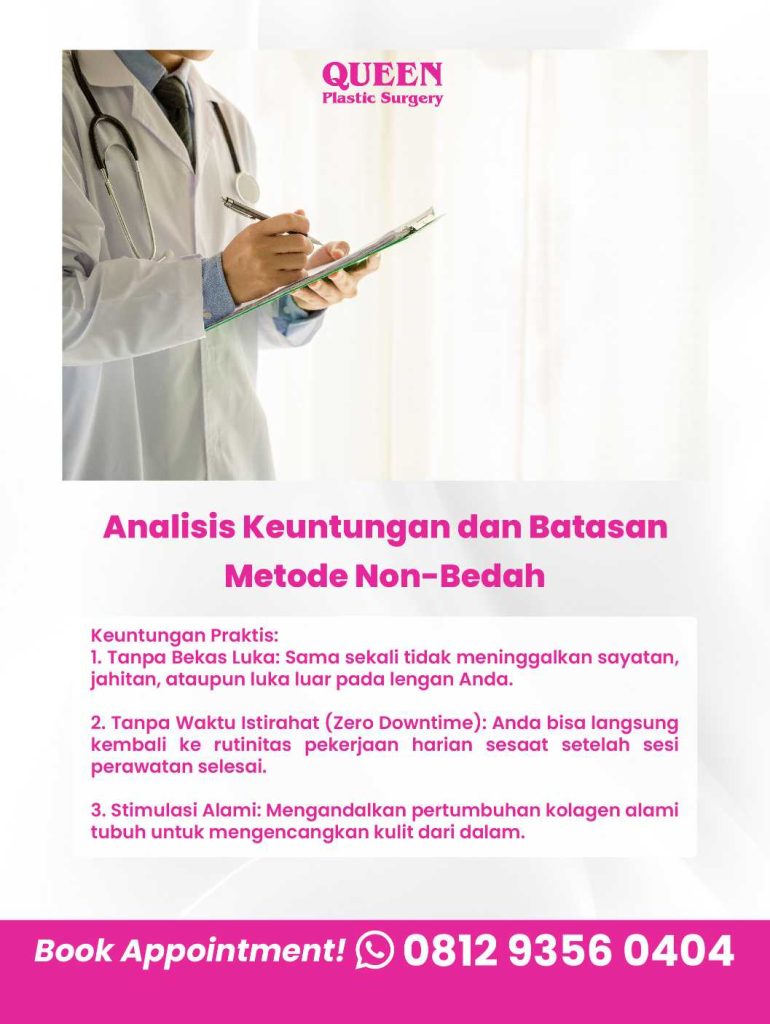 QUEEN
Plastic Surgery

Analisis Keuntungan dan Batasan Metode Non-Bedah

Keuntungan Praktis:
1. Tanpa Bekas Luka: Sama sekali tidak meninggalkan sayatan, jahitan, ataupun luka luar pada lengan Anda.

2. Tanpa Waktu Istirahat (Zero Downtime): Anda bisa langsung kembali ke rutinitas pekerjaan harian sesaat setelah sesi perawatan selesai.

3. Stimulasi Alami: Mengandalkan pertumbuhan kolagen alami tubuh untuk mengencangkan kulit dari dalam.

Book Appointment! 0812 9356 0404